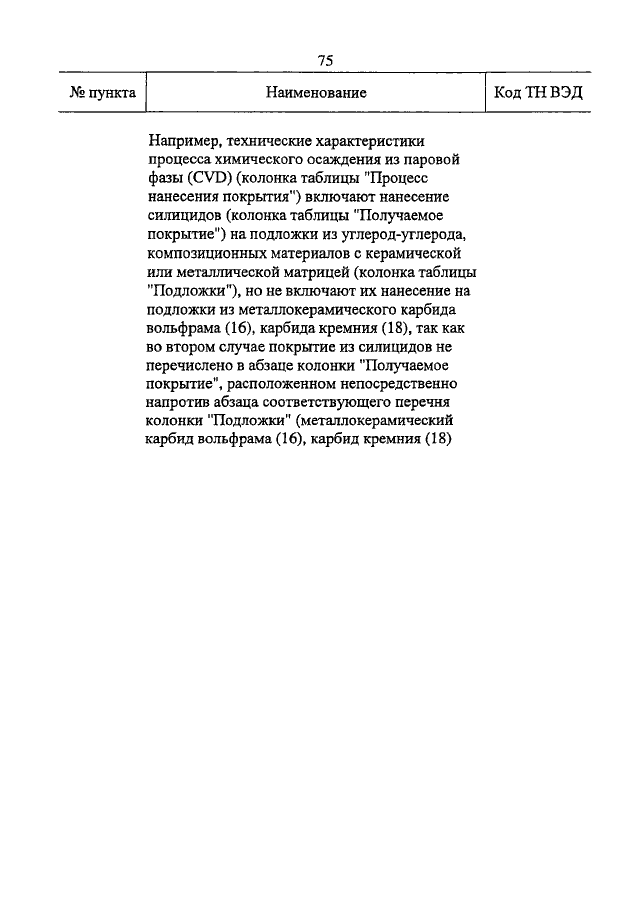 75

| № пункта | Наименование | Код ТН ВЭД |
|---|---|---|
| | Например, технические характеристики процесса химического осаждения из паровой фазы (CVD) (колонка таблицы "Процесс нанесения покрытия") включают нанесение силицидов (колонка таблицы "Получаемое покрытие") на подложки из углерод-углерода, композиционных материалов с керамической или металлической матрицей (колонка таблицы "Подложки"), но не включают их нанесение на подложки из металлокерамического карбида вольфрама (16), карбида кремния (18), так как во втором случае покрытие из силицидов не перечислено в абзаце колонки "Получаемое покрытие", расположенном непосредственно напротив абзаца соответствующего перечня колонки "Подложки" (металлокерамический карбид вольфрама (16), карбид кремния (18) | |